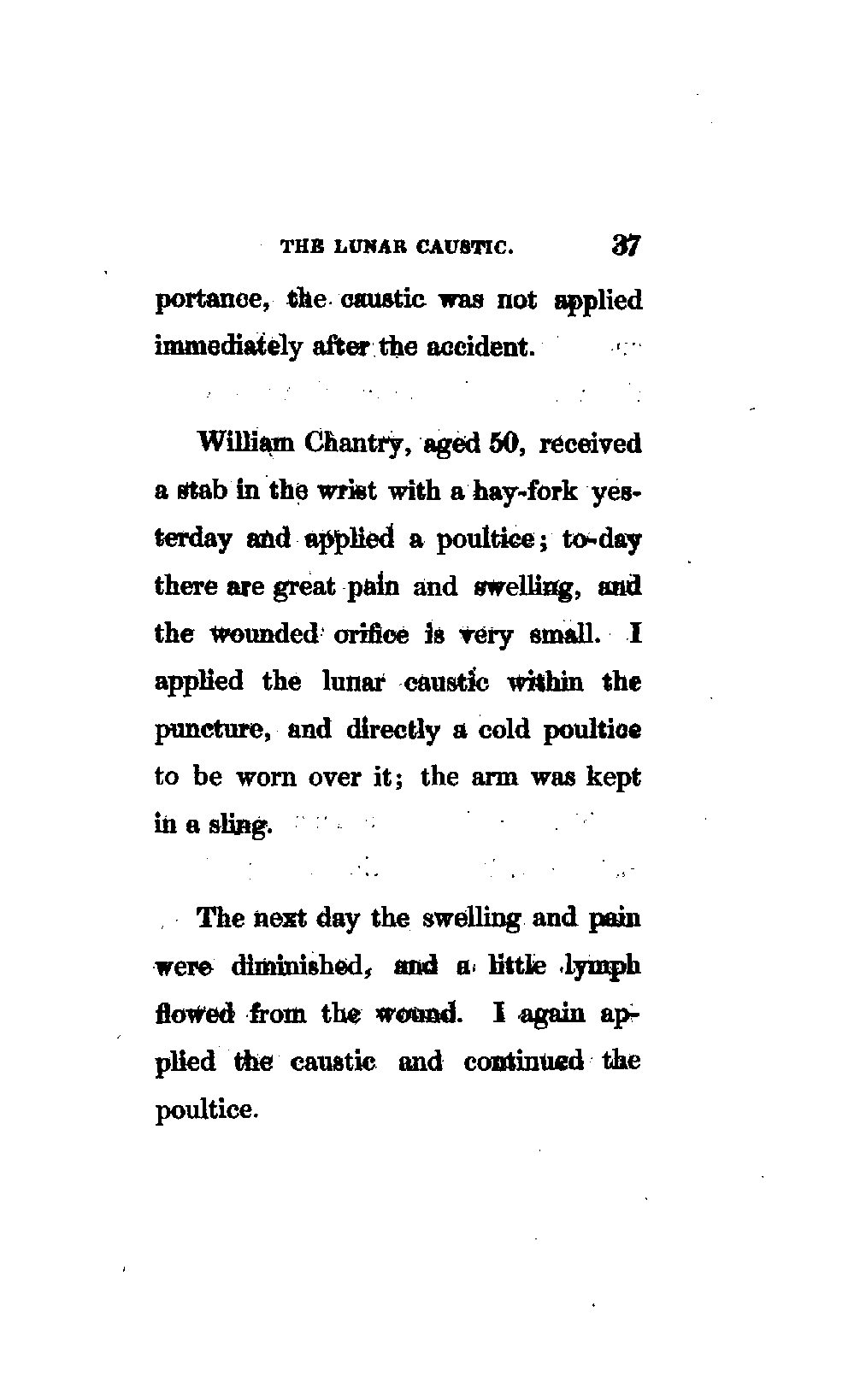 THE LUNAR CAUSTIC. 37

portance, the caustic was not applied immediately after the accident.

William Chantry, aged 50, received a stab in the wrist with a hay-fork yesterday and applied a poultice; to-day there are great pain and swelling, and the wounded orifice is very small. I applied the lunar caustic within the puncture, and directly a cold poultice to be worn over it; the arm was kept in a sling.

The next day the swelling and pain were diminished, and a little lymph flowed from the wound. I again applied the caustic and continued the poultice.